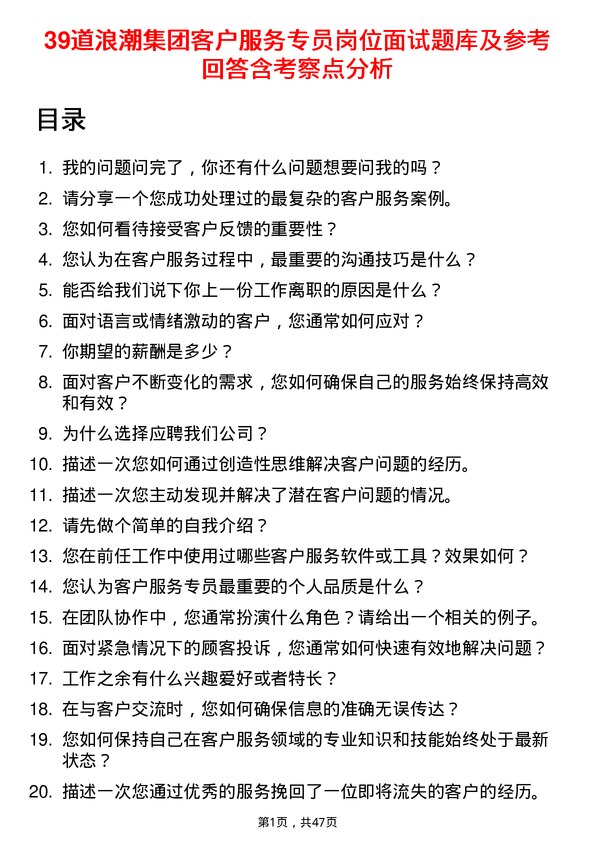 39道浪潮集团客户服务专员岗位面试题库及参考回答含考察点分析

目录

1. 我的问题问完了，你还有什么问题想要问我的吗？
2. 请分享一个您成功处理过的最复杂的客户服务案例。
3. 您如何看待接受客户反馈的重要性？
4. 您认为在客户服务过程中，最重要的沟通技巧是什么？
5. 能否给我们说下你上一份工作离职的原因是什么？
6. 面对语言或情绪激动的客户，您通常如何应对？
7. 你期望的薪酬是多少？
8. 面对客户不断变化的需求，您如何确保自己的服务始终保持高效和有效？
9. 为什么选择应聘我们公司？
10. 描述一次您如何通过创造性思维解决客户问题的经历。
11. 描述一次您主动发现并解决了潜在客户问题的情况。
12. 请先做个简单的自我介绍？
13. 您在前任工作中使用过哪些客户服务软件或工具？效果如何？
14. 您认为客户服务专员最重要的个人品质是什么？
15. 在团队协作中，您通常扮演什么角色？请给出一个相关的例子。
16. 面对紧急情况下的顾客投诉，您通常如何快速有效地解决问题？
17. 工作之余有什么兴趣爱好或者特长？
18. 在与客户交流时，您如何确保信息的准确无误传达？
19. 您如何保持自己在客户服务领域的专业知识和技能始终处于最新状态？
20. 描述一次您通过优秀的服务挽回了一位即将流失的客户的经历。

第1页，共47页